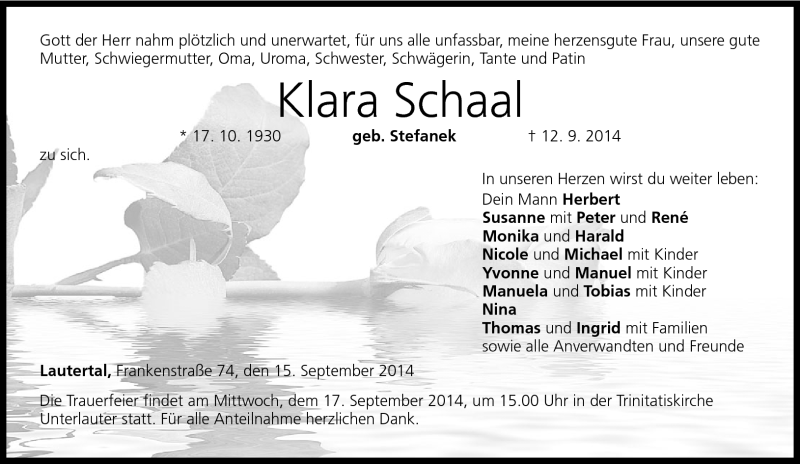 Gott der Herr nahm plötzlich und unerwartet, für uns alle unfassbar, meine herzensgute Frau, unsere gute Mutter, Schwiegermutter, Oma, Uroma, Schwester, Schwägerin, Tante und Patin

Klara Schaal

* 17. 10. 1930 geb. Stefanek † 12. 9. 2014

zu sich.

In unseren Herzen wirst du weiter leben:
Dein Mann Herbert
Susanne mit Peter und René
Monika und Harald
Nicole und Michael mit Kinder
Yvonne und Manuel mit Kinder
Manuela und Tobias mit Kinder
Nina
Thomas und Ingrid mit Familien
sowie alle Anverwandten und Freunde

Lautertal, Frankenstraße 74, den 15. September 2014

Die Trauerfeier findet am Mittwoch, dem 17. September 2014, um 15.00 Uhr in der Trinitatiskirche Unterlauter statt. Für alle Anteilnahme herzlichen Dank.